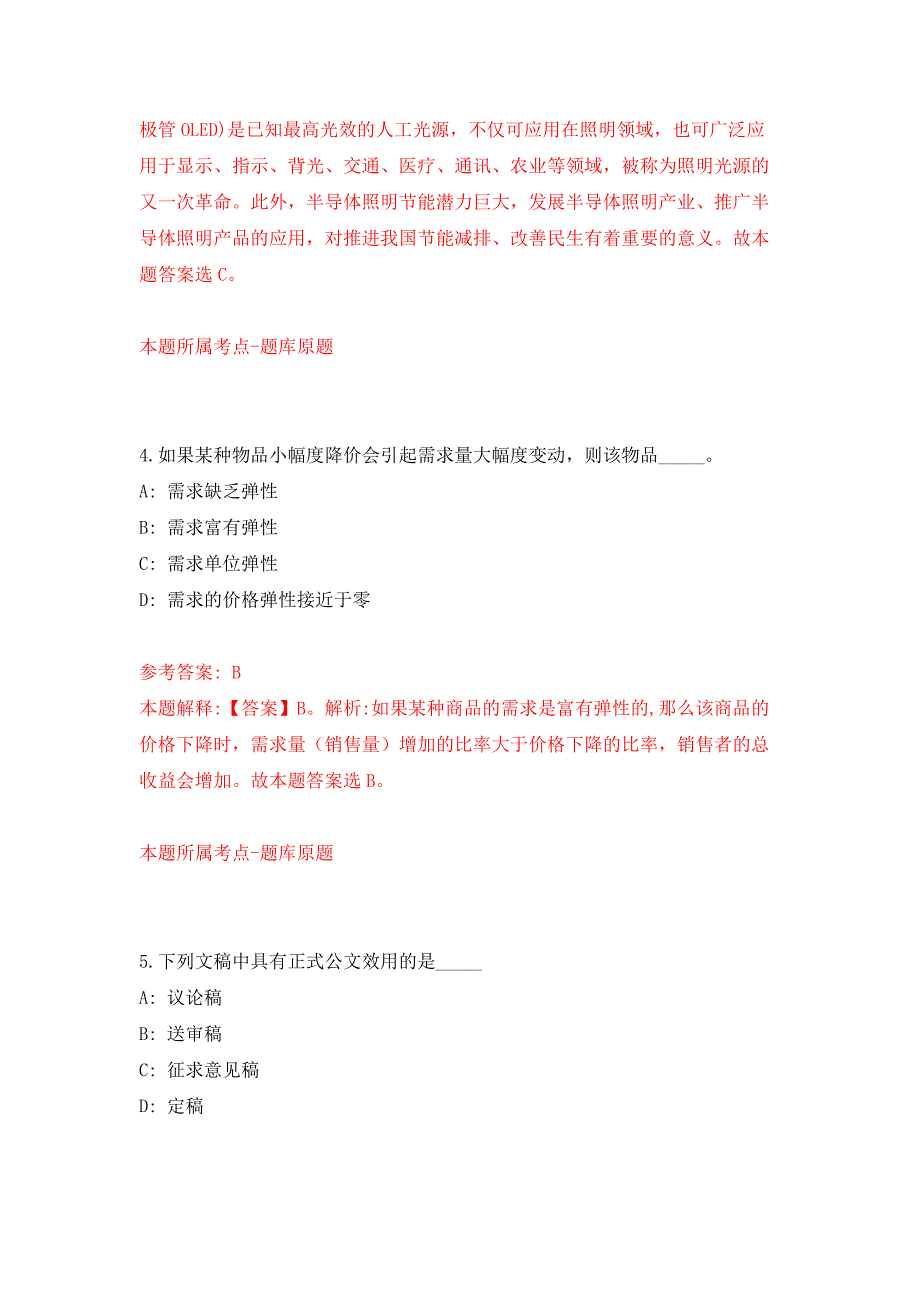 极管 OLED)是已知最高光效的人工光源，不仅可应用在照明领域，也可广泛应用于显示、指示、背光、交通、医疗、通讯、农业等领域，被称为照明光源的又一次革命。此外，半导体照明节能潜力巨大，发展半导体照明产业、推广半导体照明产品的应用，对推进我国节能减排、改善民生有着重要的意义。故本题答案选 C。

本题所属考点-题库原题

4.如果某种物品小幅度降价会引起需求量大幅度变动，则该物品_____。

A: 需求缺乏弹性

B: 需求富有弹性

C: 需求单位弹性

D: 需求的价格弹性接近于零

参考答案: B

本题解释:【答案】B。解析:如果某种商品的需求是富有弹性的,那么该商品的价格下降时，需求量（销售量）增加的比率大于价格下降的比率，销售者的总收益会增加。故本题答案选 B。

本题所属考点-题库原题

5.下列文稿中具有正式公文效用的是_____

A: 议论稿

B: 送审稿

C: 征求意见稿

D: 定稿